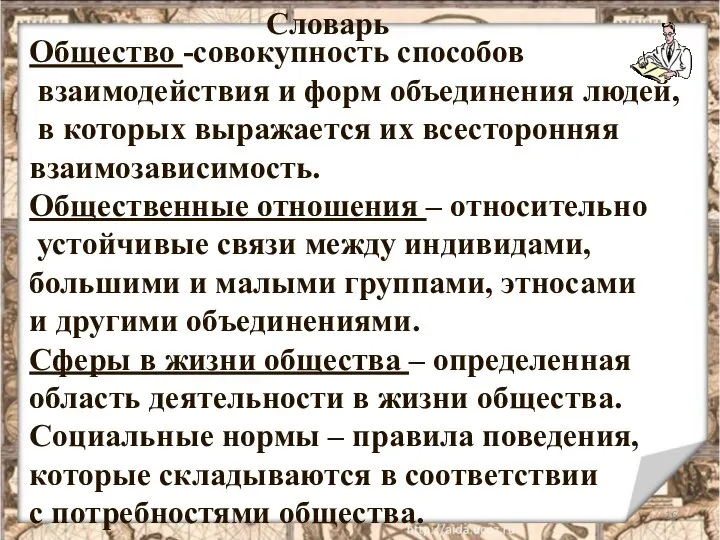 Словарь

Общество -совокупность способов взаимодействия и форм объединения людей, в которых выражается их всесторонняя взаимозависимость.

Общественные отношения – относительно устойчивые связи между индивидами, большими и малыми группами, этносами и другими объединениями.

Сферы в жизни общества – определенная область деятельности в жизни общества.

Социальные нормы – правила поведения, которые складываются в соответствии с потребностями общества.

http://aida.ucoz.ru

16